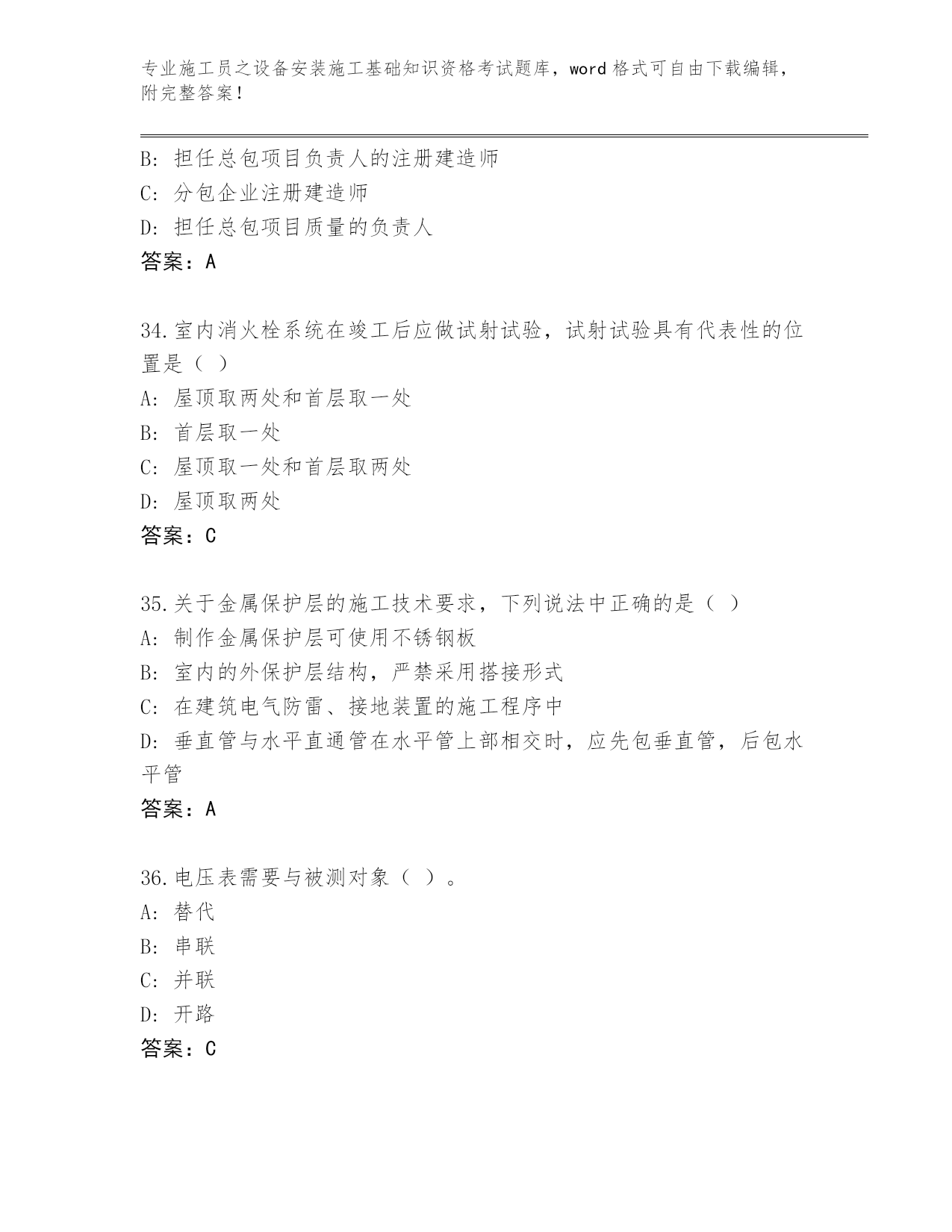 专业施工员之设备安装施工基础知识资格考试题库，word 格式可自由下载编辑，附完整答案！

B: 担任总包项目负责人的注册建造师
C: 分包企业注册建造师
D: 担任总包项目质量的负责人
答案：A

34.室内消火栓系统在竣工后应做试射试验，试射试验具有代表性的位置是（ ）
A: 屋顶取两处和首层取一处
B: 首层取一处
C: 屋顶取一处和首层取两处
D: 屋顶取两处
答案：C

35.关于金属保护层的施工技术要求，下列说法中正确的是（ ）
A: 制作金属保护层可使用不锈钢板
B: 室内的外保护层结构，严禁采用搭接形式
C: 在建筑电气防雷、接地装置的施工程序中
D: 垂直管与水平直通管在水平管上部相交时，应先包垂直管，后包水平管
答案：A

36.电压表需要与被测对象（ ）。
A: 替代
B: 串联
C: 并联
D: 开路
答案：C